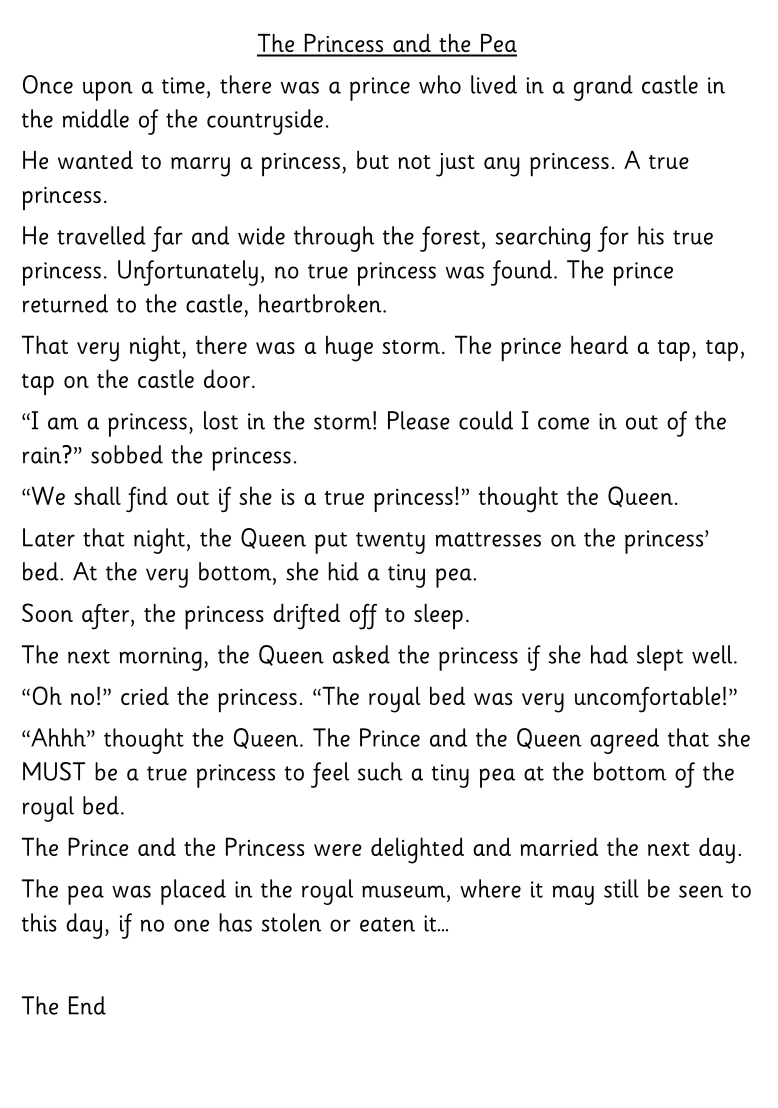 The Princess and the Pea

Once upon a time, there was a prince who lived in a grand castle in the middle of the countryside.

He wanted to marry a princess, but not just any princess. A true princess.

He travelled far and wide through the forest, searching for his true princess. Unfortunately, no true princess was found. The prince returned to the castle, heartbroken.

That very night, there was a huge storm. The prince heard a tap, tap, tap on the castle door.

“I am a princess, lost in the storm! Please could I come in out of the rain?” sobbed the princess.

“We shall find out if she is a true princess!” thought the Queen.

Later that night, the Queen put twenty mattresses on the princess’ bed. At the very bottom, she hid a tiny pea.

Soon after, the princess drifted off to sleep.

The next morning, the Queen asked the princess if she had slept well.

“Oh no!” cried the princess. “The royal bed was very uncomfortable!”

“Ahhh” thought the Queen. The Prince and the Queen agreed that she MUST be a true princess to feel such a tiny pea at the bottom of the royal bed.

The Prince and the Princess were delighted and married the next day.

The pea was placed in the royal museum, where it may still be seen to this day, if no one has stolen or eaten it…

The End